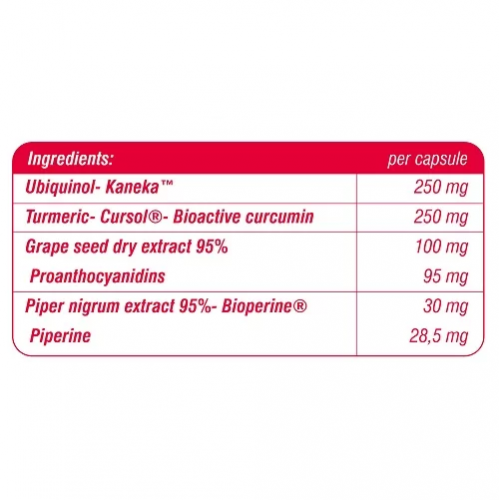 | Ingredients: | per capsule |
|---|---|
| Ubiquinol- Kaneka™ | 250 mg |
| Turmeric- Cursol®- Bioactive curcumin | 250 mg |
| Grape seed dry extract 95% | 100 mg |
| Proanthocyanidins | 95 mg |
| Piper nigrum extract 95%- Bioperine® | 30 mg |
| Piperine | 28,5 mg |